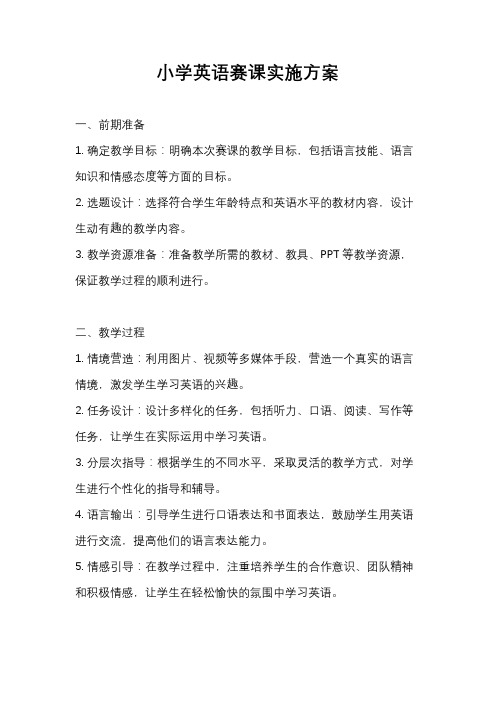 小学英语赛课实施方案

一、前期准备

1. 确定教学目标：明确本次赛课的教学目标，包括语言技能、语言知识和情感态度等方面的目标。

2. 选题设计：选择符合学生年龄特点和英语水平的教材内容，设计生动有趣的教学内容。

3. 教学资源准备：准备教学所需的教材、教具、PPT 等教学资源，保证教学过程的顺利进行。

二、教学过程

1. 情境营造：利用图片、视频等多媒体手段，营造一个真实的语言情境，激发学生学习英语的兴趣。

2. 任务设计：设计多样化的任务，包括听力、口语、阅读、写作等任务，让学生在实际运用中学习英语。

3. 分层次指导：根据学生的不同水平，采取灵活的教学方式，对学生进行个性化的指导和辅导。

4. 语言输出：引导学生进行口语表达和书面表达，鼓励学生用英语进行交流，提高他们的语言表达能力。

5. 情感引导：在教学过程中，注重培养学生的合作意识、团队精神和积极情感，让学生在轻松愉快的氛围中学习英语。